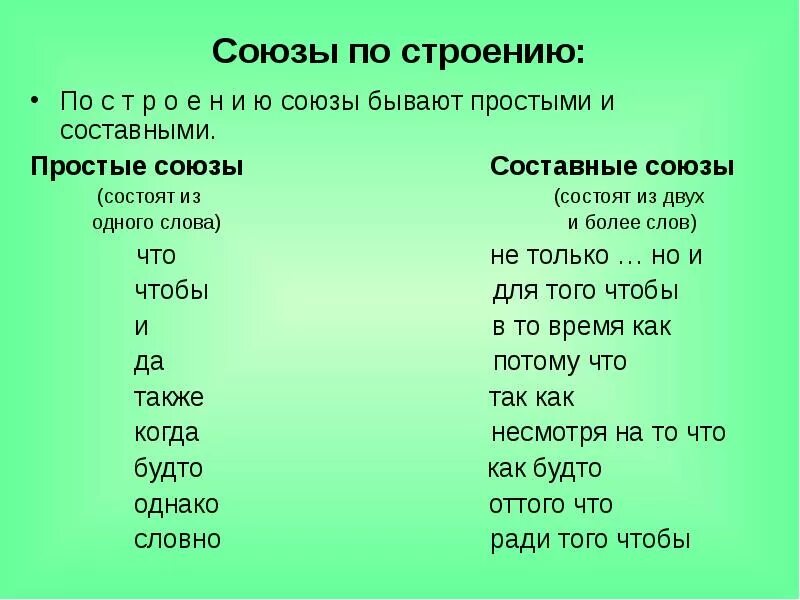 Союзы по строению:

• По с т р о е н и ю союзы бывают простыми и составными.

Простые союзы
(состоят из одного слова)
что
чтобы
и
да
также
когда
будто
однако
словно

Составные союзы
(состоят из двух и более слов)
не только … но и
для того чтобы
в то время как
потому что
так как
несмотря на то что
как будто
оттого что
ради того чтобы